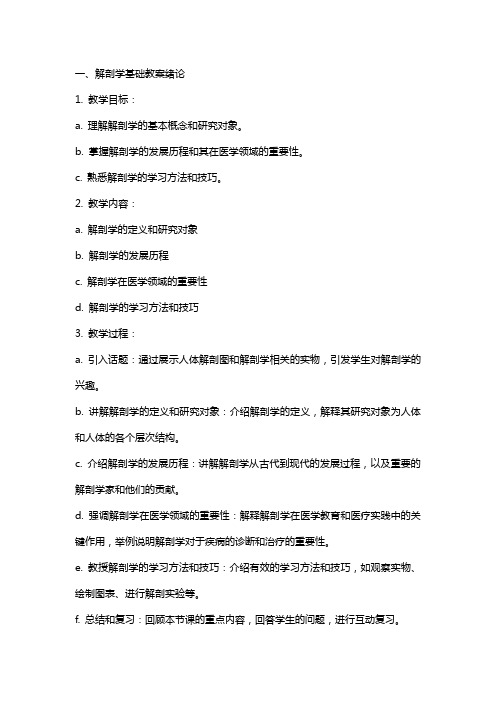 一、解剖学基础教案绪论

1. 教学目标：

a. 理解解剖学的基本概念和研究对象。

b. 掌握解剖学的发展历程和其在医学领域的重要性。

c. 熟悉解剖学的学习方法和技巧。

2. 教学内容：

a. 解剖学的定义和研究对象

b. 解剖学的发展历程

c. 解剖学在医学领域的重要性

d. 解剖学的学习方法和技巧

3. 教学过程：

a. 引入话题：通过展示人体解剖图和解剖学相关的实物，引发学生对解剖学的兴趣。

b. 讲解解剖学的定义和研究对象：介绍解剖学的定义，解释其研究对象为人体和人体的各个层次结构。

c. 介绍解剖学的发展历程：讲解解剖学从古代到现代的发展过程，以及重要的解剖学家和他们的贡献。

d. 强调解剖学在医学领域的重要性：解释解剖学在医学教育和医疗实践中的关键作用，举例说明解剖学对于疾病的诊断和治疗的重要性。

e. 教授解剖学的学习方法和技巧：介绍有效的学习方法和技巧，如观察实物、绘制图表、进行解剖实验等。

f. 总结和复习：回顾本节课的重点内容，回答学生的问题，进行互动复习。